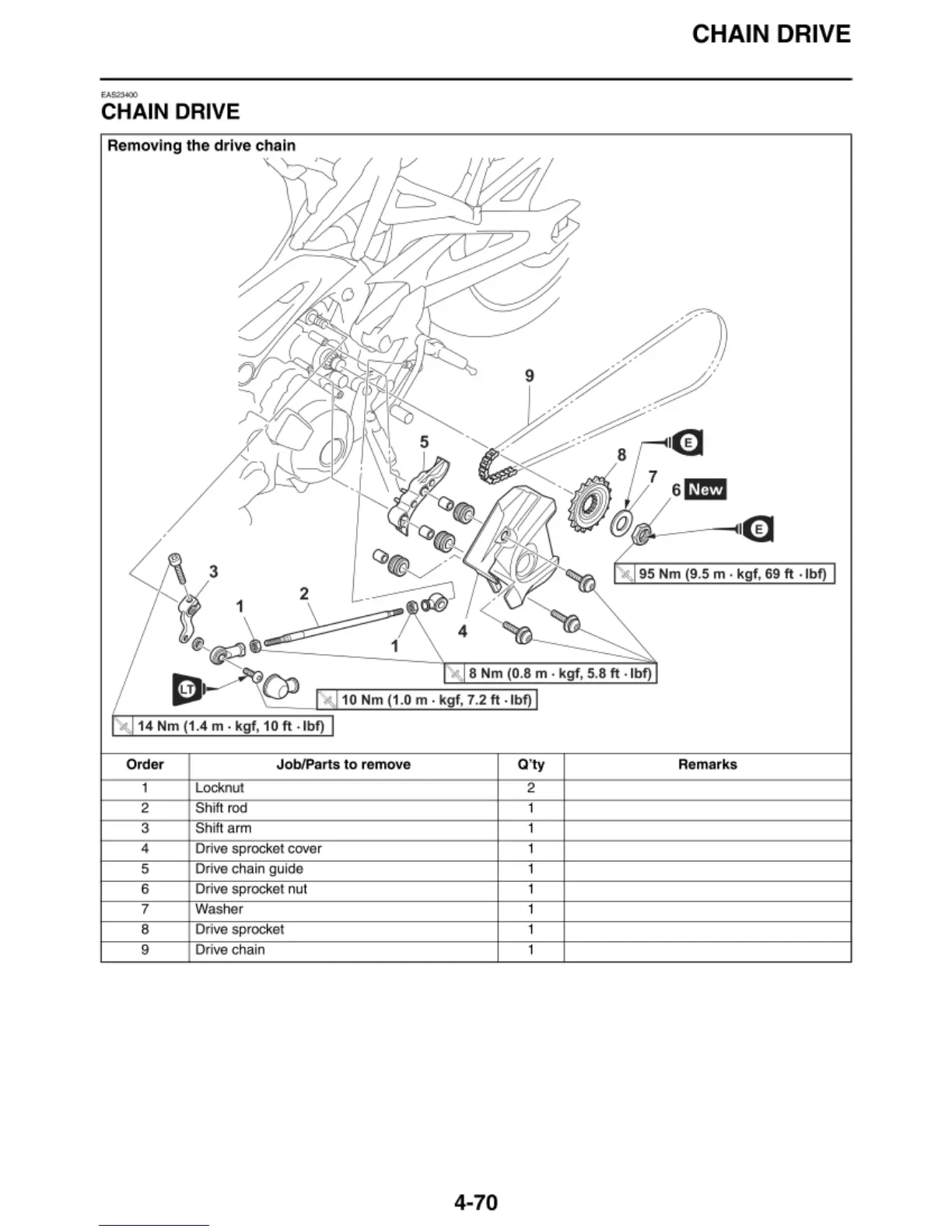 CHAIN DRIVE

EAS23400

CHAIN DRIVE

Removing the drive chain

9

5

8

E

7

6 New

E

95 Nm (9.5 m · kgf, 69 ft · lbf)

3

2

1

1

4

8 Nm (0.8 m · kgf, 5.8 ft · lbf)

LT

10 Nm (1.0 m · kgf, 7.2 ft · lbf)

14 Nm (1.4 m · kgf, 10 ft · lbf)

| Order | Job/Parts to remove | Q'ty | Remarks |
|---|---|---|---|
| 1 | Locknut | 2 | |
| 2 | Shift rod | 1 | |
| 3 | Shift arm | 1 | |
| 4 | Drive sprocket cover | 1 | |
| 5 | Drive chain guide | 1 | |
| 6 | Drive sprocket nut | 1 | |
| 7 | Washer | 1 | |
| 8 | Drive sprocket | 1 | |
| 9 | Drive chain | 1 | |

4-70